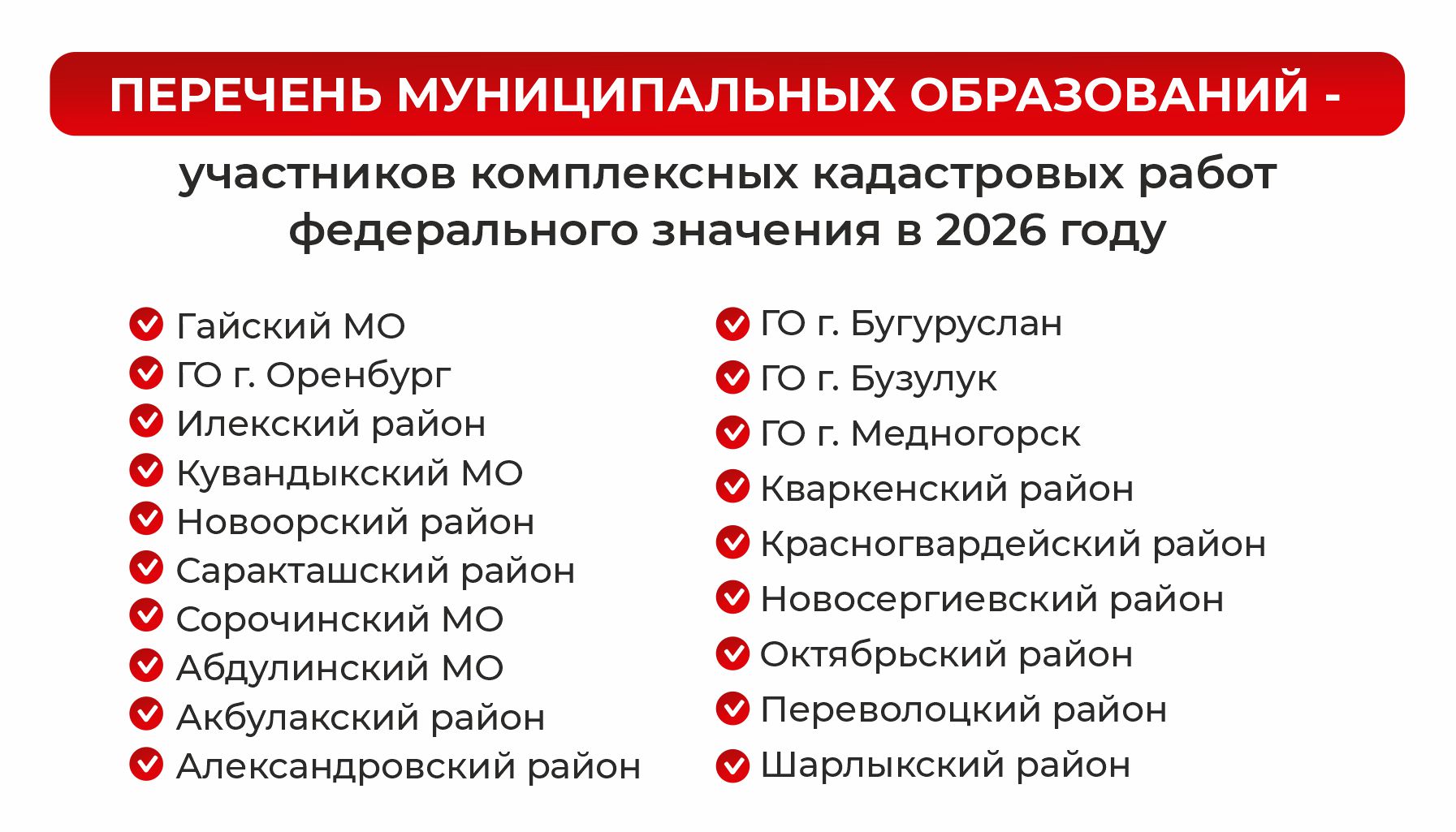 ПЕРЕЧЕНЬ МУНИЦИПАЛЬНЫХ ОБРАЗОВАНИЙ -

участников комплексных кадастровых работ федерального значения в 2026 году

Гайский МО
ГО г. Оренбург
Илекский район
Кувандыкский МО
Новоорский район
Саракташский район
Сорочинский МО
Абдулинский МО
Акбулакский район
Александровский район

ГО г. Бугуруслан
ГО г. Бузулук
ГО г. Медногорск
Кваркенский район
Красногвардейский район
Новосергиевский район
Октябрьский район
Переволоцкий район
Шарлыкский район